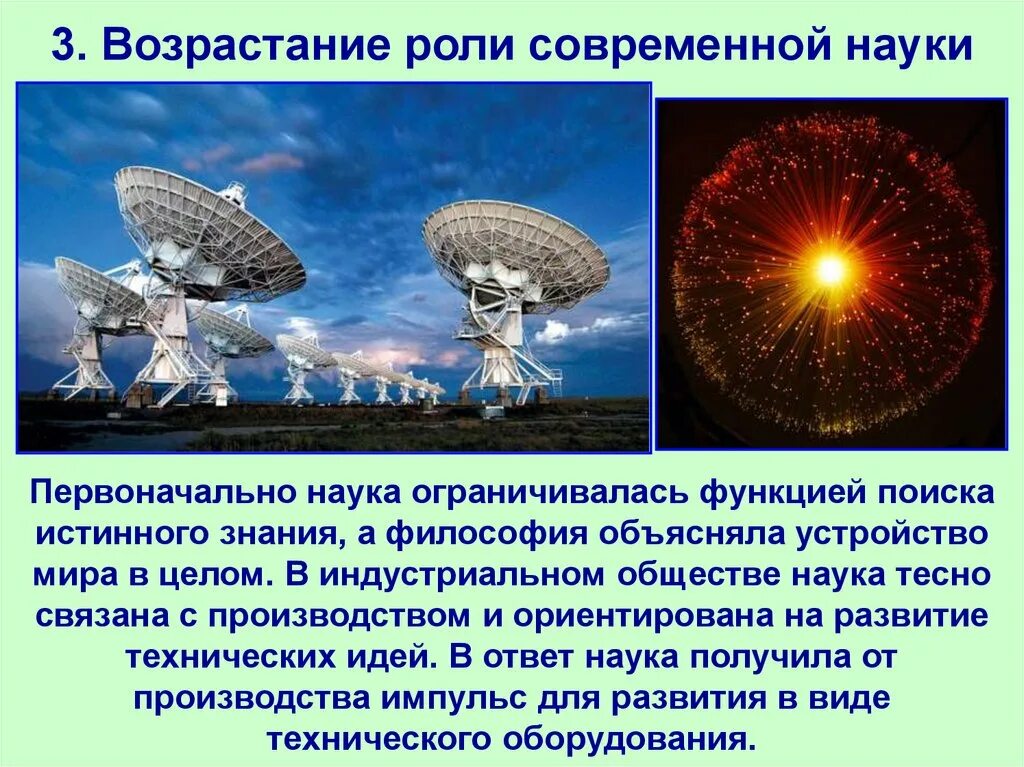 3. Возрастание роли современной науки

Первоначально наука ограничивалась функцией поиска истинного знания, а философия объясняла устройство мира в целом. В индустриальном обществе наука тесно связана с производством и ориентирована на развитие технических идей. В ответ наука получила от производства импульс для развития в виде технического оборудования.